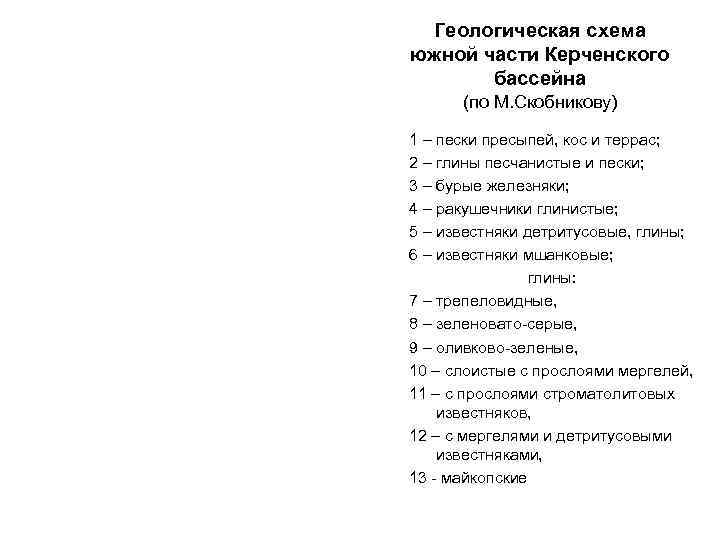 Геологическая схема южной части Керченского бассейна
(по М.Скобникову)

1 – пески пресыпей, кос и террас;
2 – глины песчанистые и пески;
3 – бурые железняки;
4 – ракушечники глинистые;
5 – известняки детритусовые, глины;
6 – известняки мшанковые;
глины:
7 – трепеловидные,
8 – зеленовато-серые,
9 – оливково-зеленые,
10 – слоистые с прослоями мергелей,
11 – с прослоями строматолитовых известняков,
12 – с мергелями и детритусовыми известняками,
13 - майкопские